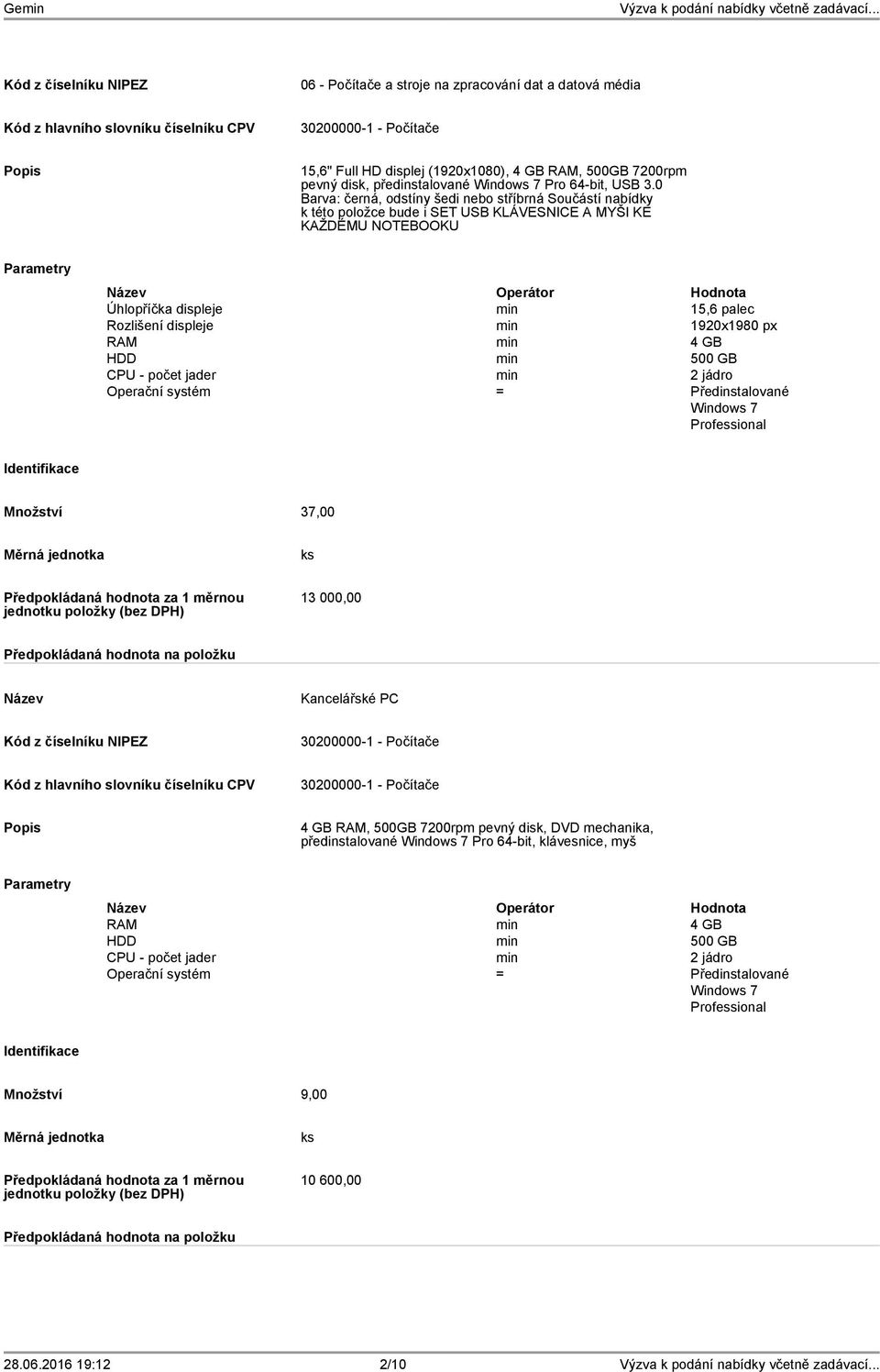 Gemin Výzva k podání nabídky včetně zadávací...

Kód z číselníku NIPEZ
06 - Počítače a stroje na zpracování dat a datová média

Kód z hlavního slovníku číselníku CPV
30200000-1 - Počítače

Popis
15,6" Full HD displej (1920x1080), 4 GB RAM, 500GB 7200rpm pevný disk, předinstalované Windows 7 Pro 64-bit, USB 3.0 Barva: černá, odstíny šedi nebo stříbrná Součástí nabídky k této položce bude i SET USB KLÁVESNICE A MYŠI KE KAŽDÉMU NOTEBOOKU

Parametry

| Název | Operátor | Hodnota |
|---|---|---|
| Úhlopříčka displeje | min | 15,6 palec |
| Rozlišení displeje | min | 1920x1980 px |
| RAM | min | 4 GB |
| HDD | min | 500 GB |
| CPU - počet jader | min | 2 jádro |
| Operační systém | = | Předinstalované Windows 7 Professional |

Identifikace

Množství
37,00

Měrná jednotka
ks

Předpokládaná hodnota za 1 měrnou jednotku položky (bez DPH)
13 000,00

Předpokládaná hodnota na položku

Název
Kancelářské PC

Kód z číselníku NIPEZ
30200000-1 - Počítače

Kód z hlavního slovníku číselníku CPV
30200000-1 - Počítače

Popis
4 GB RAM, 500GB 7200rpm pevný disk, DVD mechanika, předinstalované Windows 7 Pro 64-bit, klávesnice, myš

Parametry

| Název | Operátor | Hodnota |
|---|---|---|
| RAM | min | 4 GB |
| HDD | min | 500 GB |
| CPU - počet jader | min | 2 jádro |
| Operační systém | = | Předinstalované Windows 7 Professional |

Identifikace

Množství
9,00

Měrná jednotka
ks

Předpokládaná hodnota za 1 měrnou jednotku položky (bez DPH)
10 600,00

Předpokládaná hodnota na položku

28.06.2016 19:12 2/10 Výzva k podání nabídky včetně zadávací...